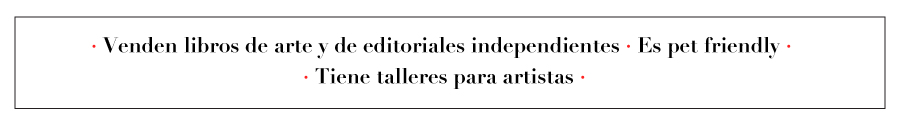 · Venden libros de arte y de editoriales independientes · Es pet friendly ·
· Tiene talleres para artistas ·